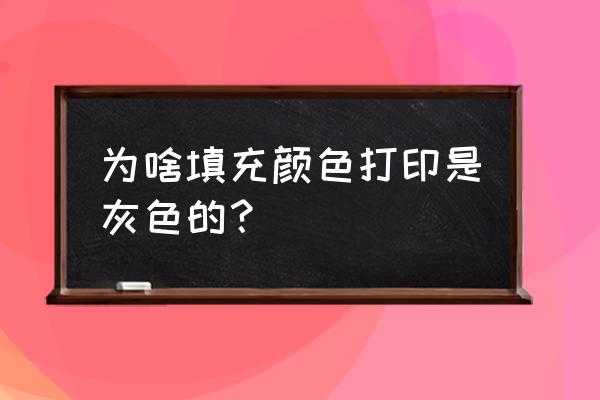 为啥填充颜色打印是灰色的？